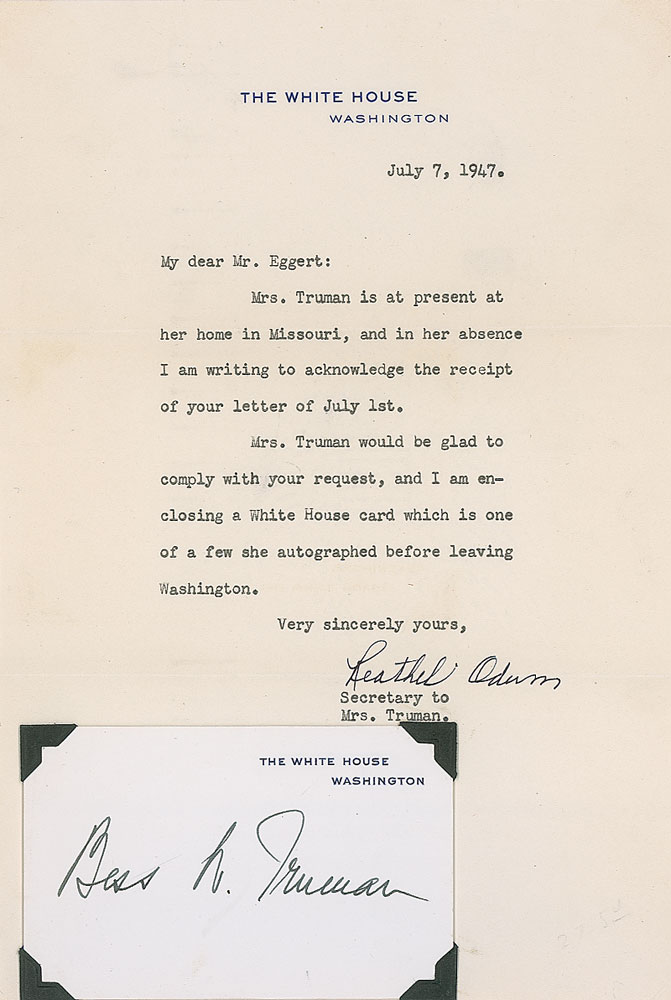 THE WHITE HOUSE
WASHINGTON

July 7, 1947.

My dear Mr. Eggert:

Mrs. Truman is at present at her home in Missouri, and in her absence I am writing to acknowledge the receipt of your letter of July 1st.

Mrs. Truman would be glad to comply with your request, and I am enclosing a White House card which is one of a few she autographed before leaving Washington.

Very sincerely yours,

Reathel Odum
Secretary to
Mrs. Truman.

THE WHITE HOUSE
WASHINGTON

Bess W. Truman